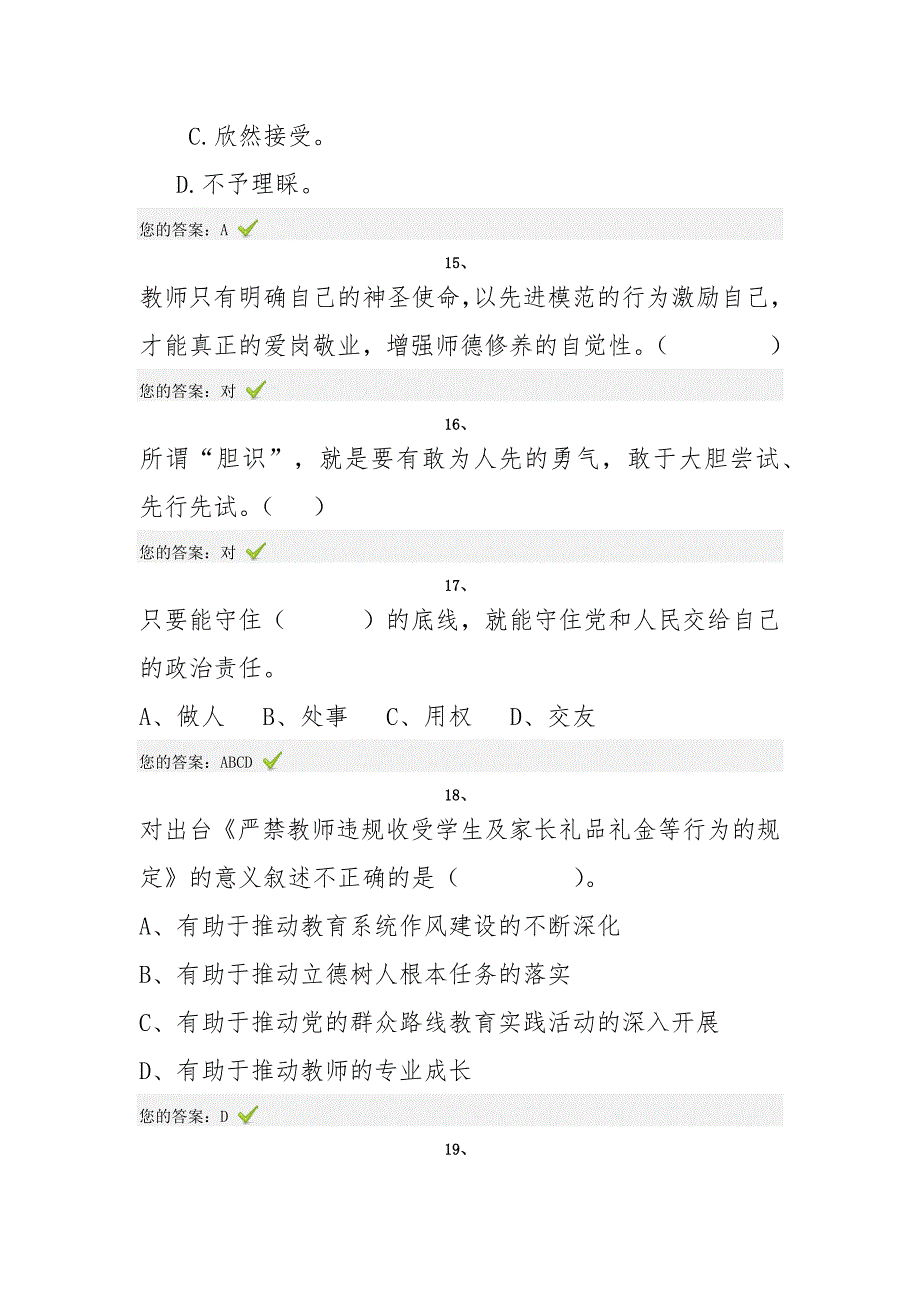 C.欣然接受。

D.不予理睬。

您的答案：A

15、

教师只有明确自己的神圣使命,以先进模范的行为激励自己，才能真正的爱岗敬业，增强师德修养的自觉性。（　　）

您的答案：对

16、

所谓“胆识”，就是要有敢为人先的勇气，敢于大胆尝试、先行先试。（　）

您的答案：对

17、

只要能守住（　　）的底线，就能守住党和人民交给自己的政治责任。

A、做人　B、处事　C、用权　D、交友

您的答案：ABCD

18、

对出台《严禁教师违规收受学生及家长礼品礼金等行为的规定》的意义叙述不正确的是（　　）。

A、有助于推动教育系统作风建设的不断深化

B、有助于推动立德树人根本任务的落实

C、有助于推动党的群众路线教育实践活动的深入开展

D、有助于推动教师的专业成长

您的答案：D

19、